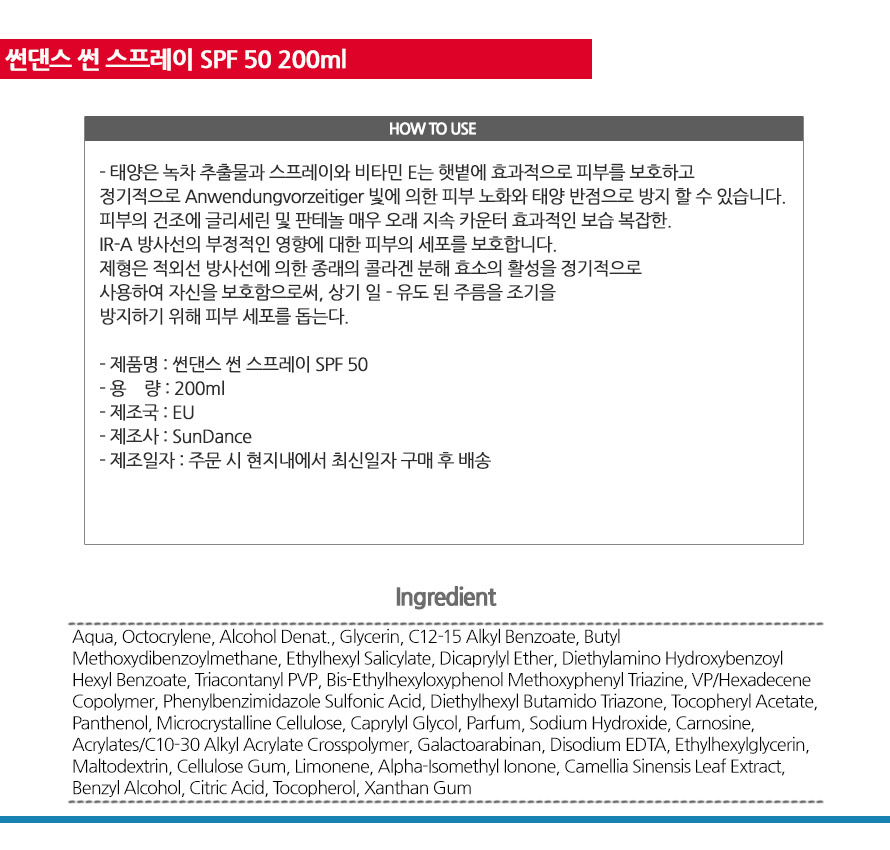 썬댄스 썬 스프레이 SPF 50 200ml

HOW TO USE

- 태양은 녹차 추출물과 스프레이와 비타민 E는 햇볕에 효과적으로 피부를 보호하고 정기적으로 Anwendungvorzeitiger 빛에 의한 피부 노화와 태양 반점으로 방지 할 수 있습니다. 피부의 건조에 글리세린 및 판테놀 매우 오래 지속 카운터 효과적인 보습 복잡한. IR-A 방사선의 부정적인 영향에 대한 피부의 세포를 보호합니다. 제형은 적외선 방사선에 의한 종래의 콜라겐 분해 효소의 활성을 정기적으로 사용하여 자신을 보호함으로써, 상기 일 - 유도 된 주름을 조기을 방지하기 위해 피부 세포를 돕는다.

- 제품명 : 썬댄스 썬 스프레이 SPF 50
- 용 량 : 200ml
- 제조국 : EU
- 제조사 : SunDance
- 제조일자 : 주문 시 현지내에서 최신일자 구매 후 배송

Ingredient

Aqua, Octocrylene, Alcohol Denat., Glycerin, C12-15 Alkyl Benzoate, Butyl Methoxydibenzoylmethane, Ethylhexyl Salicylate, Dicaprylyl Ether, Diethylamino Hydroxybenzoyl Hexyl Benzoate, Triacontanyl PVP, Bis-Ethylhexyloxyphenol Methoxyphenyl Triazine, VP/Hexadecene Copolymer, Phenylbenzimidazole Sulfonic Acid, Diethylhexyl Butamido Triazone, Tocopheryl Acetate, Panthenol, Microcrystalline Cellulose, Caprylyl Glycol, Parfum, Sodium Hydroxide, Carnosine, Acrylates/C10-30 Alkyl Acrylate Crosspolymer, Galactoarabinan, Disodium EDTA, Ethylhexylglycerin, Maltodextrin, Cellulose Gum, Limonene, Alpha-Isomethyl Ionone, Camellia Sinensis Leaf Extract, Benzyl Alcohol, Citric Acid, Tocopherol, Xanthan Gum